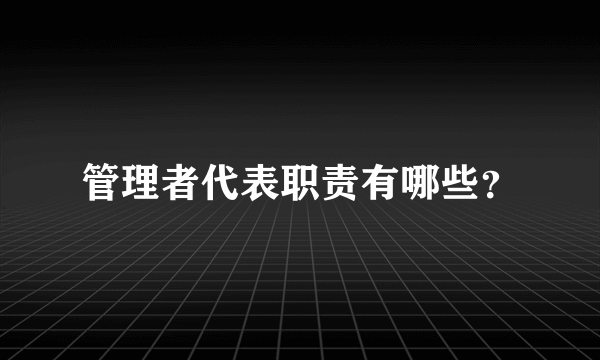 管理者代表职责有哪些?